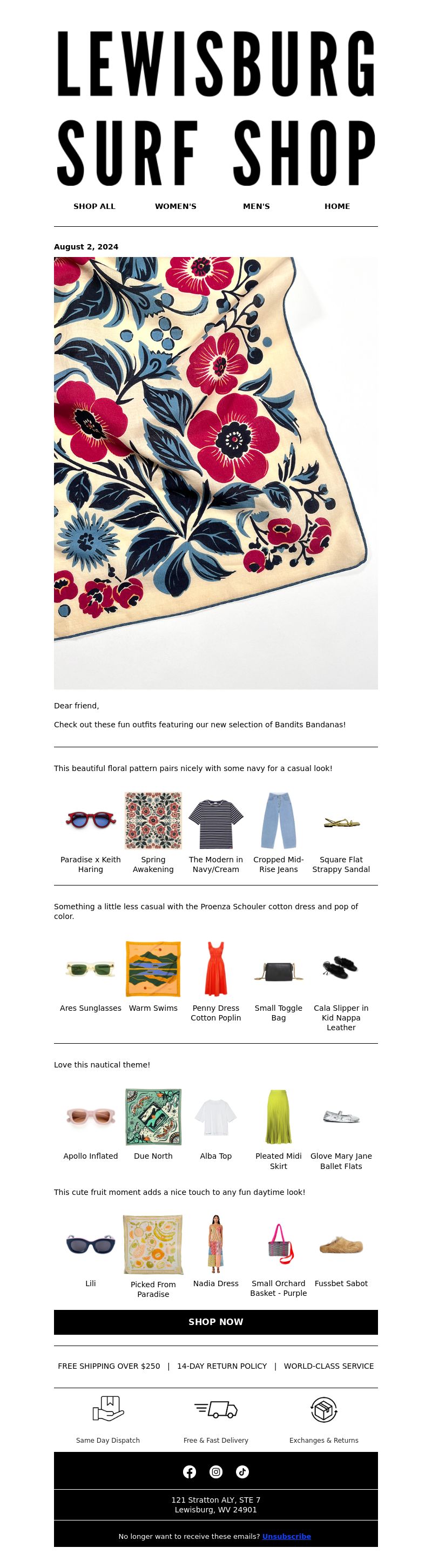 LEWISBURG SURF SHOP

SHOP ALL WOMEN'S MEN'S HOME

August 2, 2024

Dear friend,

Check out these fun outfits featuring our new selection of Bandits Bandanas!

This beautiful floral pattern pairs nicely with some navy for a casual look!

Paradise x Keith Haring
Spring Awakening
The Modern in Navy/Cream
Cropped Mid-Rise Jeans
Square Flat Strappy Sandal

Something a little less casual with the Proenza Schouler cotton dress and pop of color.

Ares Sunglasses
Warm Swims
Penny Dress Cotton Poplin
Small Toggle Bag
Cala Slipper in Kid Nappa Leather

Love this nautical theme!

Apollo Inflated
Due North
Alba Top
Pleated Midi Skirt
Glove Mary Jane Ballet Flats

This cute fruit moment adds a nice touch to any fun daytime look!

Lili
Picked From Paradise
Nadia Dress
Small Orchard Basket - Purple
Fussbet Sabot

SHOP NOW

FREE SHIPPING OVER $250 | 14-DAY RETURN POLICY | WORLD-CLASS SERVICE

Same Day Dispatch
Free & Fast Delivery
Exchanges & Returns

121 Stratton ALY, STE 7
Lewisburg, WV 24901

No longer want to receive these emails? Unsubscribe